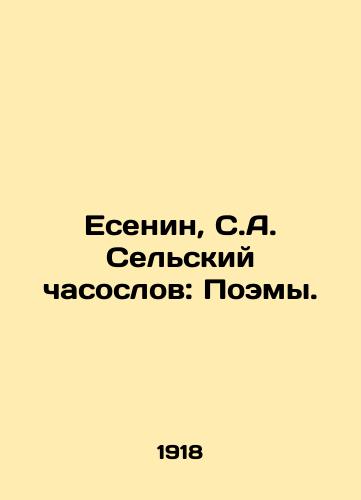 Есенин, С.А. Сельский часослов: Поэмы.

1918